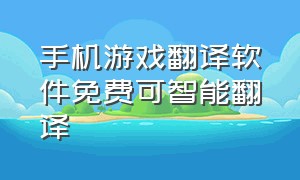 手机游戏翻译软件免费可智能翻译